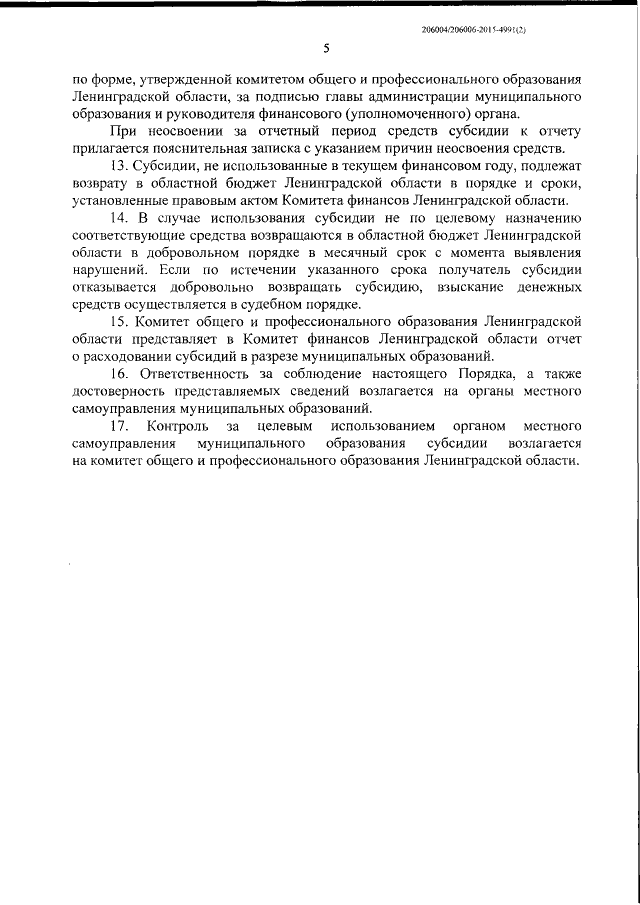 206004/206006-2015-4991(2)

5

по форме, утвержденной комитетом общего и профессионального образования Ленинградской области, за подписью главы администрации муниципального образования и руководителя финансового (уполномоченного) органа.

При неосвоении за отчетный период средств субсидии к отчету прилагается пояснительная записка с указанием причин неосвоения средств.

13. Субсидии, не использованные в текущем финансовом году, подлежат возврату в областной бюджет Ленинградской области в порядке и сроки, установленные правовым актом Комитета финансов Ленинградской области.

14. В случае использования субсидии не по целевому назначению соответствующие средства возвращаются в областной бюджет Ленинградской области в добровольном порядке в месячный срок с момента выявления нарушений. Если по истечении указанного срока получатель субсидии отказывается добровольно возвращать субсидию, взыскание денежных средств осуществляется в судебном порядке.

15. Комитет общего и профессионального образования Ленинградской области представляет в Комитет финансов Ленинградской области отчет о расходовании субсидий в разрезе муниципальных образований.

16. Ответственность за соблюдение настоящего Порядка, а также достоверность представляемых сведений возлагается на органы местного самоуправления муниципальных образований.

17. Контроль за целевым использованием органом местного самоуправления муниципального образования субсидии возлагается на комитет общего и профессионального образования Ленинградской области.